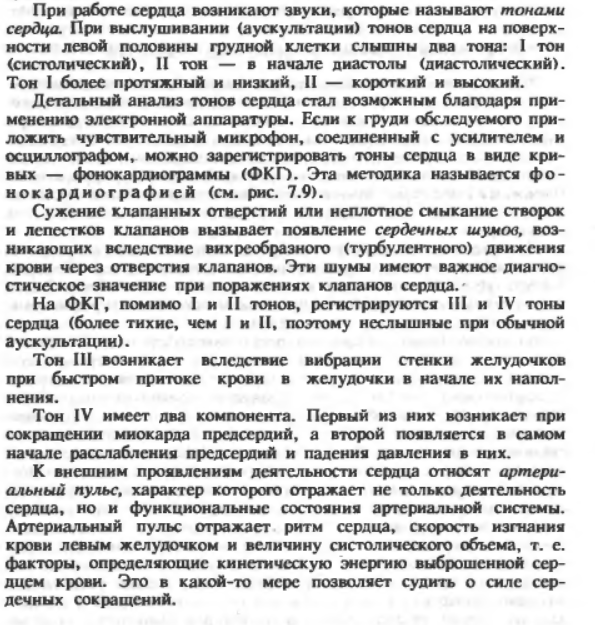 При работе сердца возникают звуки, которые называют тонами сердца. При выслушивании (аускультации) тонов сердца на поверхности левой половины грудной клетки слышны два тона: I тон (систолический), II тон — в начале диастолы (диастолический). Тон I более протяжный и низкий, II — короткий и высокий.

Детальный анализ тонов сердца стал возможным благодаря применению электронной аппаратуры. Если к груди обследуемого приложить чувствительный микрофон, соединенный с усилителем и осциллографом, можно зарегистрировать тоны сердца в виде кривых — фонокардиограммы (ФКГ). Эта методика называется фонокардиографией (см. рис. 7.9).

Сужение клапанных отверстий или неплотное смыкание створок и лепестков клапанов вызывает появление сердечных шумов, возникающих вследствие вихреобразного (турбулентного) движения крови через отверстия клапанов. Эти шумы имеют важное диагностическое значение при поражениях клапанов сердца.

На ФКГ, помимо I и II тонов, регистрируются III и IV тоны сердца (более тихие, чем I и II, поэтому неслышные при обычной аускультации).

Тон III возникает вследствие вибрации стенки желудочков при быстром притоке крови в желудочки в начале их наполнения.

Тон IV имеет два компонента. Первый из них возникает при сокращении миокарда предсердий, а второй появляется в самом начале расслабления предсердий и падения давления в них.

К внешним проявлениям деятельности сердца относят артериальный пульс, характер которого отражает не только деятельность сердца, но и функциональные состояния артериальной системы. Артериальный пульс отражает ритм сердца, скорость изгнания крови левым желудочком и величину систолического объема, т. е. факторы, определяющие кинетическую энергию выброшенной сердцем крови. Это в какой-то мере позволяет судить о силе сердечных сокращений.